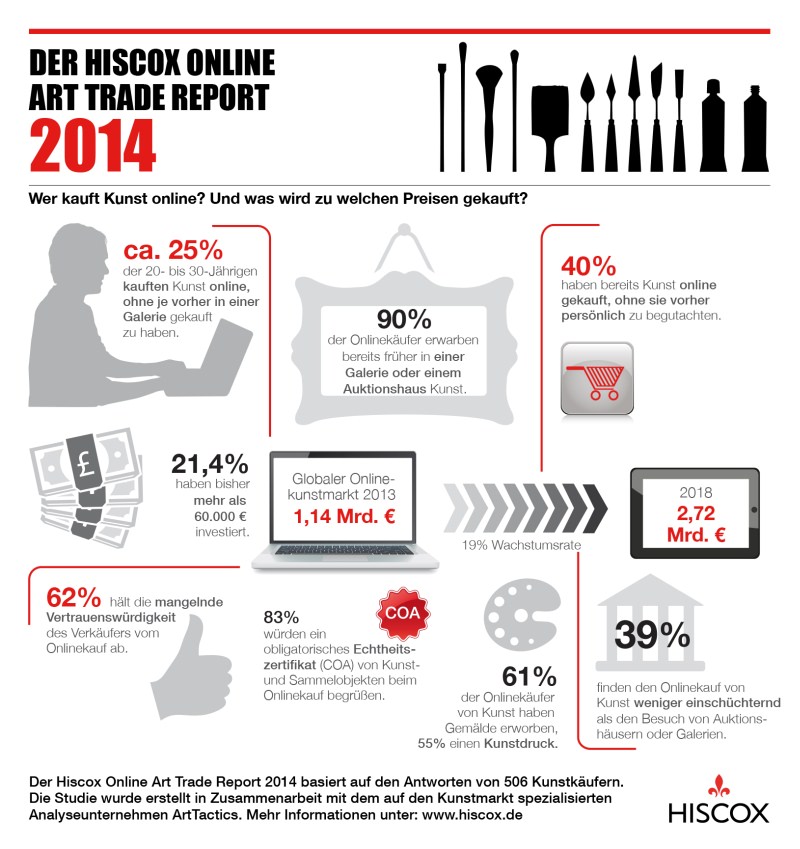 DER HISCOX ONLINE ART TRADE REPORT 2014

Wer kauft Kunst online? Und was wird zu welchen Preisen gekauft?

ca. 25% der 20- bis 30-Jährigen kauften Kunst online, ohne je vorher in einer Galerie gekauft zu haben.

90% der Onlinekäufer erwarben bereits früher in einer Galerie oder einem Auktionshaus Kunst.

40% haben bereits Kunst online gekauft, ohne sie vorher persönlich zu begutachten.

£

21,4% haben bisher mehr als 60.000 € investiert.

Globaler Onlinekunstmarkt 2013
1,14 Mrd. €

19% Wachstumsrate

2018
2,72 Mrd. €

62% hält die mangelnde Vertrauenswürdigkeit des Verkäufers vom Onlinekauf ab.

83% würden ein obligatorisches Echtheitszertifikat (COA) von Kunst- und Sammelobjekten beim Onlinekauf begrüßen.

COA

61% der Onlinekäufer von Kunst haben Gemälde erworben, 55% einen Kunstdruck.

39% finden den Onlinekauf von Kunst weniger einschüchternd als den Besuch von Auktionshäusern oder Galerien.

Der Hiscox Online Art Trade Report 2014 basiert auf den Antworten von 506 Kunstkäufern. Die Studie wurde erstellt in Zusammenarbeit mit dem auf den Kunstmarkt spezialisierten Analyseunternehmen ArtTactics. Mehr Informationen unter: www.hiscox.de

HISCOX